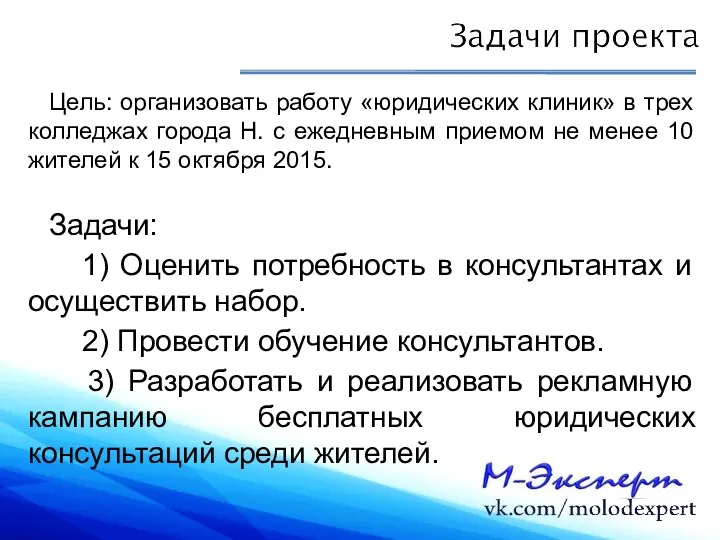 Задачи проекта

Цель: организовать работу «юридических клиник» в трех колледжах города Н. с ежедневным приемом не менее 10 жителей к 15 октября 2015.

Задачи:

1) Оценить потребность в консультантах и осуществить набор.

2) Провести обучение консультантов.

3) Разработать и реализовать рекламную кампанию бесплатных юридических консультаций среди жителей.

М-Эксперт
vk.com/molodexpert